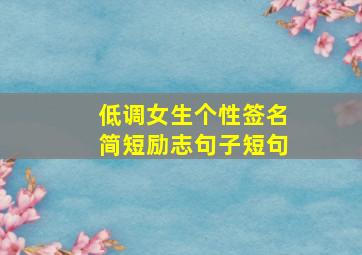 低调女生个性签名
简短励志句子短句